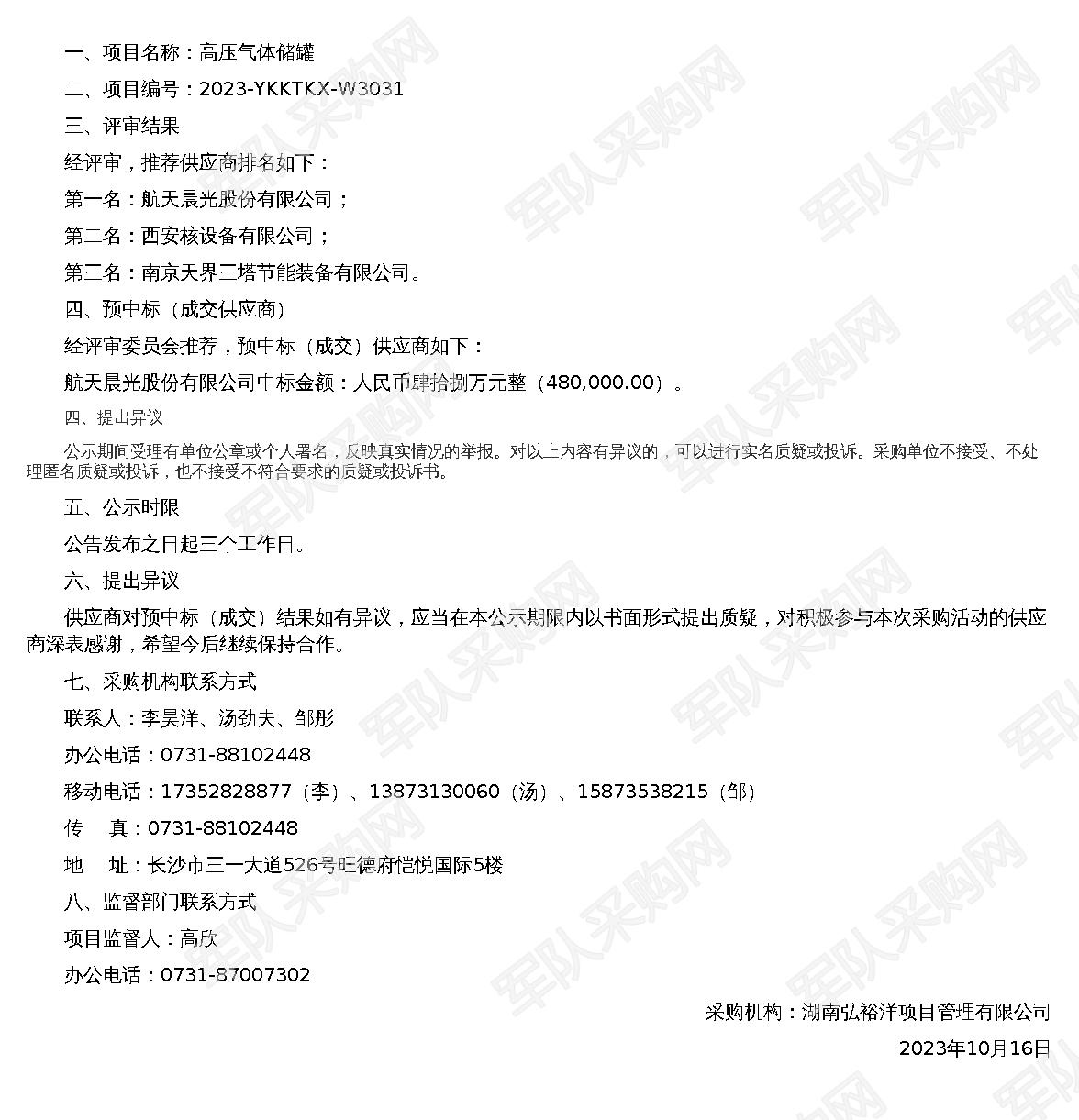 一、项目名称：高压气体储罐

二、项目编号：2023-YKKTKX-W3031

三、评审结果

经评审，推荐供应商排名如下：

第一名：航天晨光股份有限公司；

第二名：西安核设备有限公司；

第三名：南京天界三塔节能装备有限公司。

四、预中标（成交供应商）

经评审委员会推荐，预中标（成交）供应商如下：

航天晨光股份有限公司中标金额：人民币肆拾捌万元整（480,000.00）。

四、提出异议

公示期间受理有单位公章或个人署名，反映真实情况的举报。对以上内容有异议的，可以进行实名质疑或投诉。采购单位不接受、不处理匿名质疑或投诉，也不接受不符合要求的质疑或投诉书。

五、公示时限

公告发布之日起三个工作日。

六、提出异议

供应商对预中标（成交）结果如有异议，应当在本公示期限内以书面形式提出质疑，对积极参与本次采购活动的供应商深表感谢，希望今后继续保持合作。

七、采购机构联系方式

联系人：李昊洋、汤劲夫、邹彤

办公电话：0731-88102448

移动电话：17352828877（李）、13873130060（汤）、15873538215（邹）

传　真：0731-88102448

地　址：长沙市三一大道526号旺德府恺悦国际5楼

八、监督部门联系方式

项目监督人：高欣

办公电话：0731-87007302

采购机构：湖南弘裕洋项目管理有限公司

2023年10月16日

军队采购网